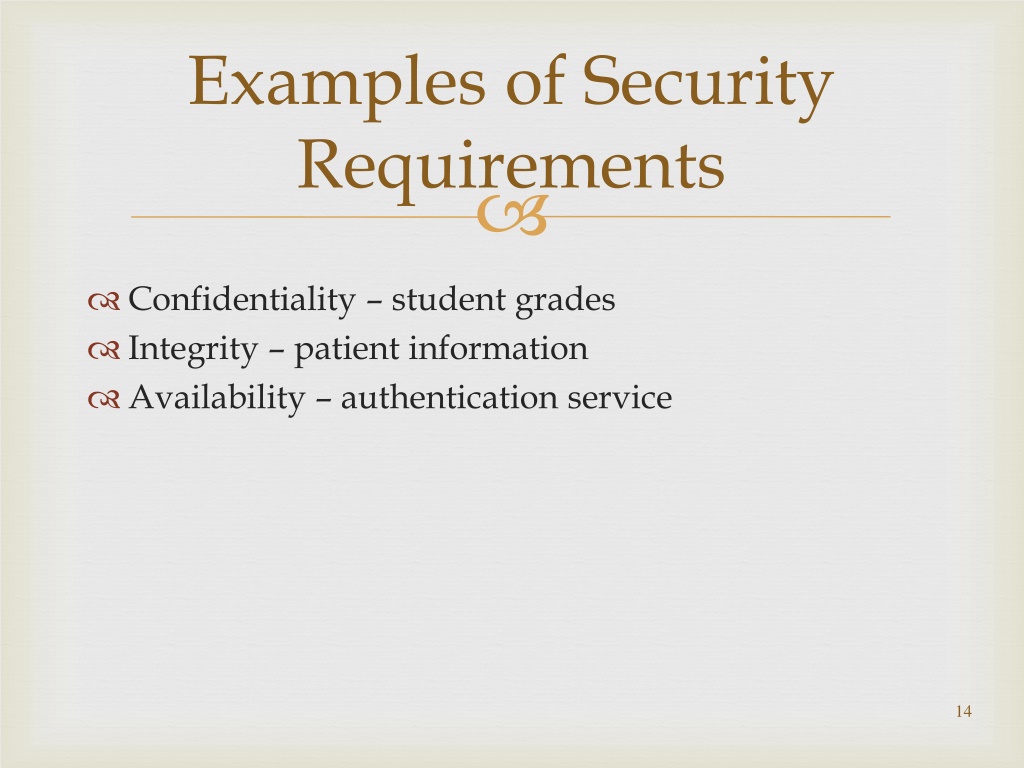 Examples of Security Requirements

Confidentiality – student grades
Integrity – patient information
Availability – authentication service

14